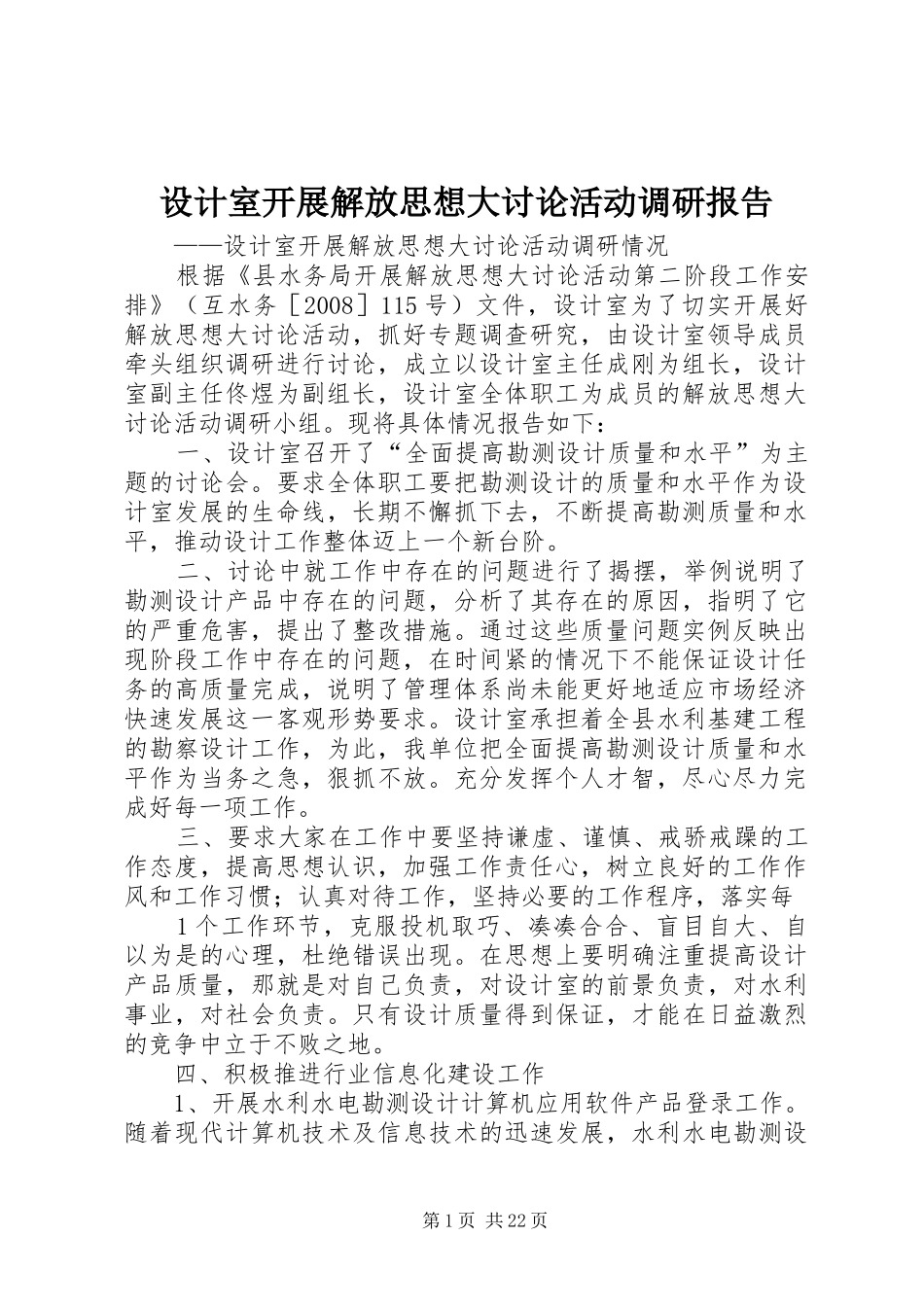 设计室开展解放思想大讨论活动调研报告

——设计室开展解放思想大讨论活动调研情况

根据《县水务局开展解放思想大讨论活动第二阶段工作安排》（互水务［2008］115号）文件，设计室为了切实开展好解放思想大讨论活动，抓好专题调查研究，由设计室领导成员牵头组织调研进行讨论，成立以设计室主任成刚为组长，设计室副主任佟煜为副组长，设计室全体职工为成员的解放思想大讨论活动调研小组。现将具体情况报告如下：

一、设计室召开了“全面提高勘测设计质量和水平”为主题的讨论会。要求全体职工要把勘测设计的质量和水平作为设计室发展的生命线，长期不懈抓下去，不断提高勘测质量和水平，推动设计工作整体迈上一个新台阶。

二、讨论中就工作中存在的问题进行了揭摆，举例说明了勘测设计产品中存在的问题，分析了其存在的原因，指明了它的严重危害，提出了整改措施。通过这些质量问题实例反映出现阶段工作中存在的问题，在时间紧的情况下不能保证设计任务的高质量完成，说明了管理体系尚未能更好地适应市场经济快速发展这一客观形势要求。设计室承担着全县水利基建工程的勘察设计工作，为此，我单位把全面提高勘测设计质量和水平作为当务之急，狠抓不放。充分发挥个人才智，尽心尽力完成好每一项工作。

三、要求大家在工作中要坚持谦虚、谨慎、戒骄戒躁的工作态度，提高思想认识，加强工作责任心，树立良好的工作作风和工作习惯；认真对待工作，坚持必要的工作程序，落实每

1个工作环节，克服投机取巧、凑凑合合、盲目自大、自以为是的心理，杜绝错误出现。在思想上要明确注重提高设计产品质量，那就是对自己负责，对设计室的前景负责，对水利事业，对社会负责。只有设计质量得到保证，才能在日益激烈的竞争中立于不败之地。

四、积极推进行业信息化建设工作

1、开展水利水电勘测设计计算机应用软件产品登录工作。随着现代计算机技术及信息技术的迅速发展，水利水电勘测设

第1页 共22页